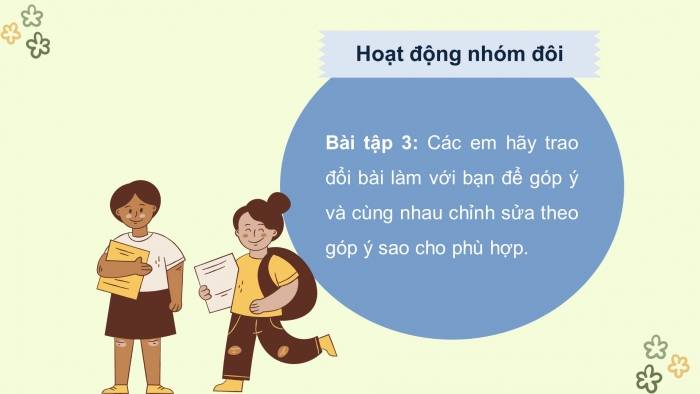 Hoạt động nhóm đôi

Bài tập 3: Các em hãy trao đổi bài làm với bạn để góp ý và cùng nhau chỉnh sửa theo góp ý sao cho phù hợp.